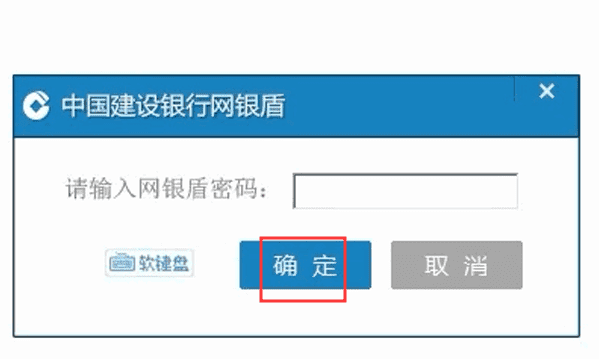 中国建设银行网银盾
×

请输入网银盾密码：

软键盘
确 定
取 消